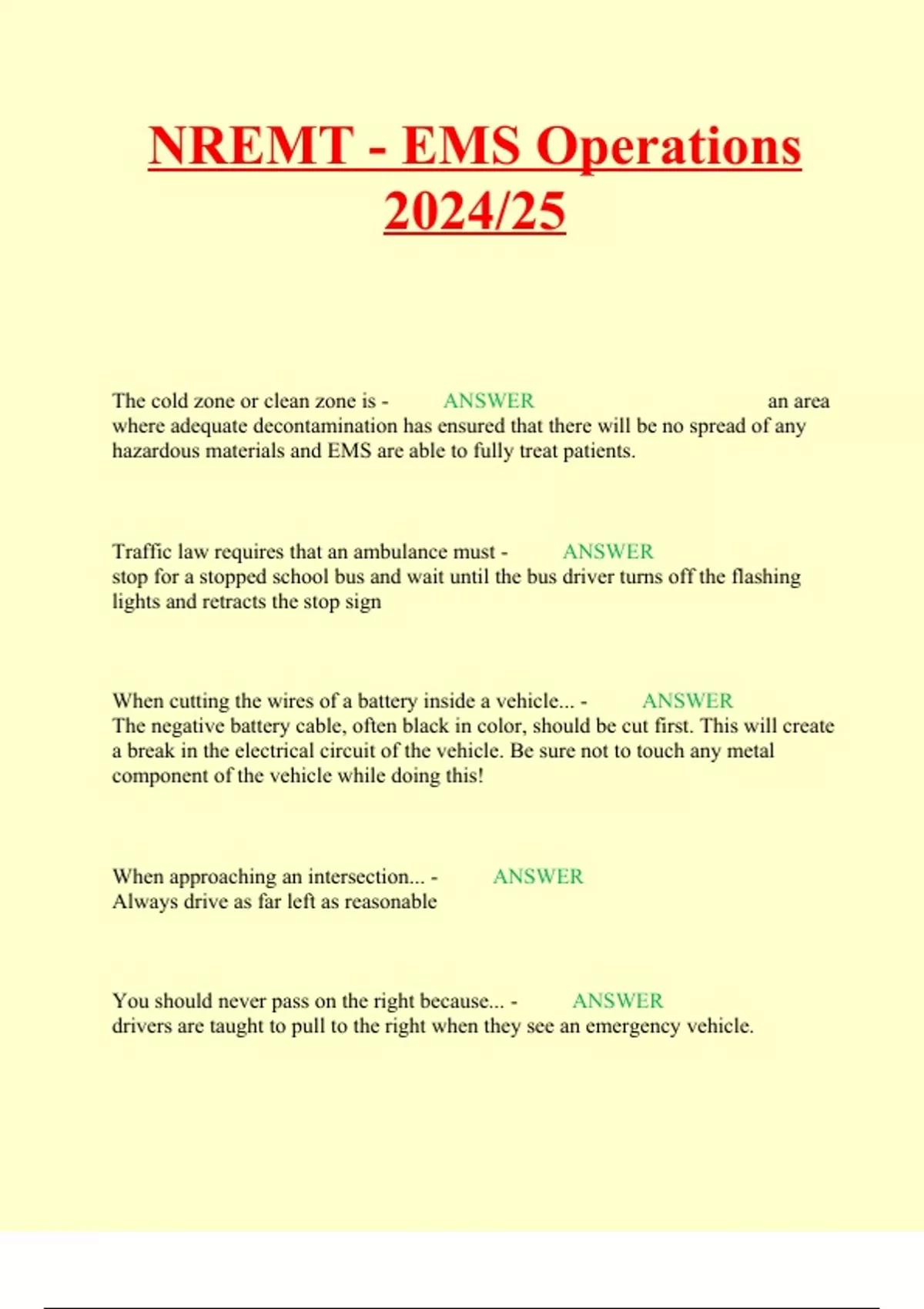 NREMT - EMS Operations 2024/25

The cold zone or clean zone is - ANSWER an area where adequate decontamination has ensured that there will be no spread of any hazardous materials and EMS are able to fully treat patients.

Traffic law requires that an ambulance must - ANSWER stop for a stopped school bus and wait until the bus driver turns off the flashing lights and retracts the stop sign

When cutting the wires of a battery inside a vehicle... - ANSWER The negative battery cable, often black in color, should be cut first. This will create a break in the electrical circuit of the vehicle. Be sure not to touch any metal component of the vehicle while doing this!

When approaching an intersection... - ANSWER Always drive as far left as reasonable

You should never pass on the right because... - ANSWER drivers are taught to pull to the right when they see an emergency vehicle.